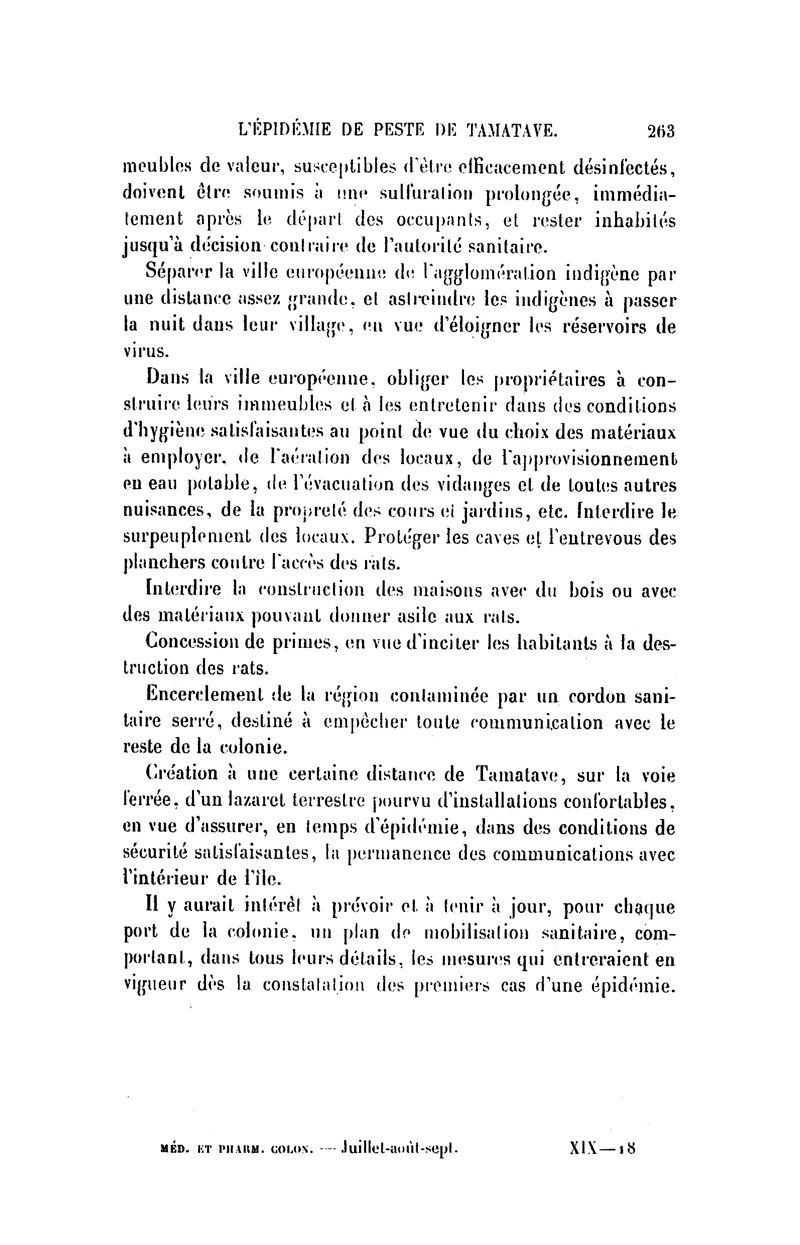 L'ÉPIDÉMIE DE PESTE DE TAMATAVE. 263

meubles de valeur, susceptibles d'être efficacement désinfectés, doivent être soumis à une sulfuration prolongée, immédiatement après le départ des occupants, et rester inhabités jusqu'à décision contraire de l'autorité sanitaire.

Séparer la ville européenne de l'agglomération indigène par une distance assez grande, et astreindre les indigènes à passer la nuit dans leur village, en vue d'éloigner les réservoirs de virus.

Dans la ville européenne, obliger les propriétaires à construire leurs immeubles et à les entretenir dans des conditions d'hygiène satisfaisantes au point de vue du choix des matériaux à employer, de l'aération des locaux, de l'approvisionnement en eau potable, de l'évacuation des vidanges et de toutes autres nuisances, de la propreté des cours et jardins, etc. Interdire le surpeuplement des locaux. Protéger les caves et l'entrevous des planchers contre l'accès des rats.

Interdire la construction des maisons avec du bois ou avec des matériaux pouvant donner asile aux rats.

Concession de primes, en vue d'inciter les habitants à la destruction des rats.

Encerclement de la région contaminée par un cordon sanitaire serré, destiné à empêcher toute communication avec le reste de la colonie.

Création à une certaine distance de Tamatave, sur la voie ferrée, d'un lazaret terrestre pourvu d'installations confortables, en vue d'assurer, en temps d'épidémie, dans des conditions de sécurité satisfaisantes, la permanence des communications avec l'intérieur de l'île.

Il y aurait intérêt à prévoir et à tenir à jour, pour chaque port de la colonie, un plan de mobilisation sanitaire, comportant, dans tous leurs détails, les mesures qui entreraient en vigueur dès la constatation des premiers cas d'une épidémie.

MÉD. ET PHARM. COLON. — Juillet-août-sept. XIX—18